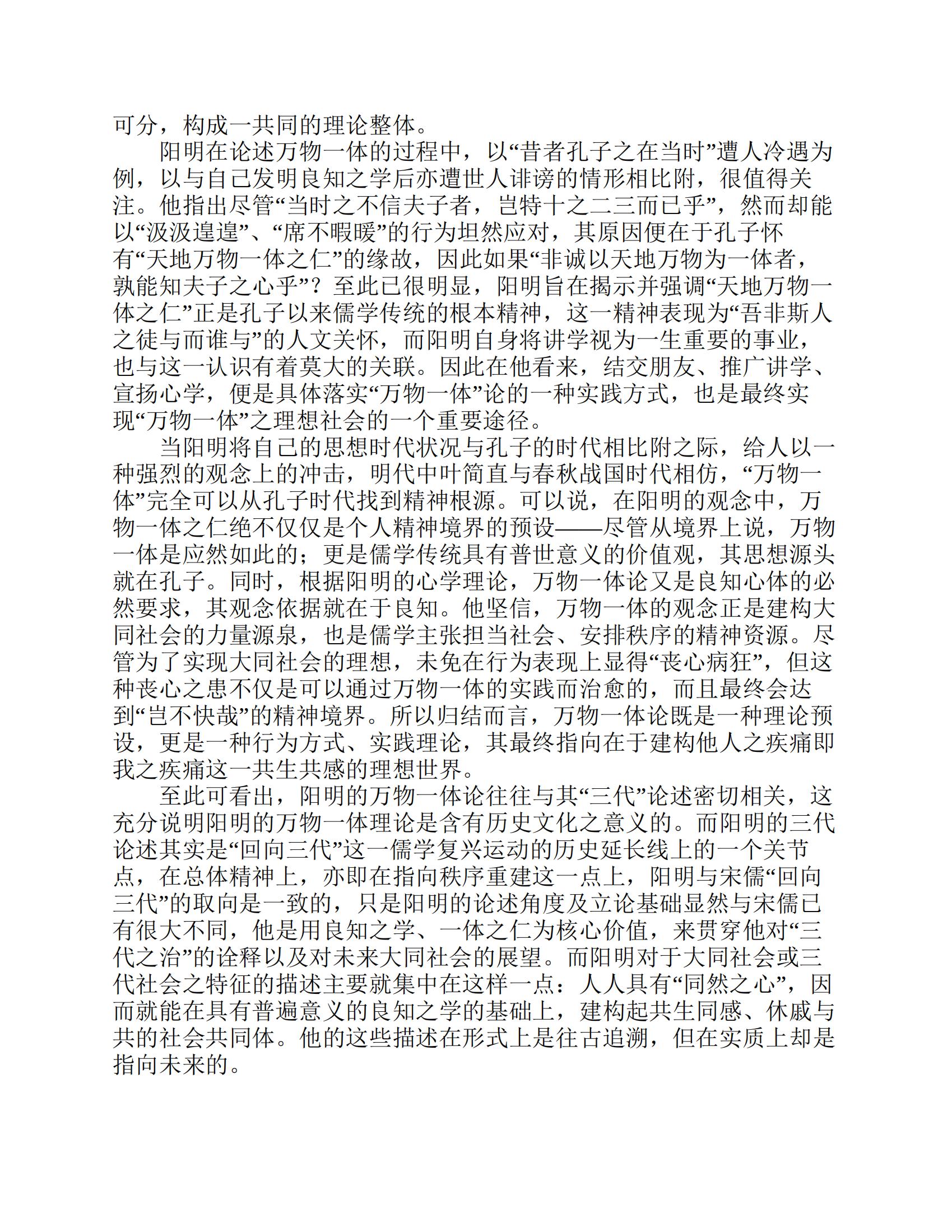 可分，构成一共同的理论整体。

阳明在论述万物一体的过程中，以“昔者孔子之在当时”遭人冷遇为例，以与自己发明良知之学后亦遭世人诽谤的情形相比附，很值得关注。他指出尽管“当时之不信夫子者，岂特十之二三而已乎”，然而却能以“汲汲遑遑”、“席不暇暖”的行为坦然应对，其原因便在于孔子怀有“天地万物一体之仁”的缘故，因此如果“非诚以天地万物为一体者，孰能知夫子之心乎”？至此已很明显，阳明旨在揭示并强调“天地万物一体之仁”正是孔子以来儒学传统的根本精神，这一精神表现为“吾非斯人之徒与而谁与”的人文关怀，而阳明自身将讲学视为一生重要的事业，也与这一认识有着莫大的关联。因此在他看来，结交朋友、推广讲学、宣扬心学，便是具体落实“万物一体”论的一种实践方式，也是最终实现“万物一体”之理想社会的一个重要途径。

当阳明将自己的思想时代状况与孔子的时代相比附之际，给人以一种强烈的观念上的冲击，明代中叶简直与春秋战国时代相仿，“万物一体”完全可以从孔子时代找到精神根源。可以说，在阳明的观念中，万物一体之仁绝不仅仅是个人精神境界的预设——尽管从境界上说，万物一体是应然如此的；更是儒学传统具有普世意义的价值观，其思想源头就在孔子。同时，根据阳明的心学理论，万物一体论又是良知心体的必然要求，其观念依据就在于良知。他坚信，万物一体的观念正是建构大同社会的力量源泉，也是儒学主张担当社会、安排秩序的精神资源。尽管为了实现大同社会的理想，未免在行为表现上显得“丧心病狂”，但这种丧心之患不仅是可以通过万物一体的实践而治愈的，而且最终会达到“岂不快哉”的精神境界。所以归结而言，万物一体论既是一种理论预设，更是一种行为方式、实践理论，其最终指向在于建构他人之疾痛即我之疾痛这一共生共感的理想世界。

至此可看出，阳明的万物一体论往往与其“三代”论述密切相关，这充分说明阳明的万物一体理论是含有历史文化之意义的。而阳明的三代论述其实是“回向三代”这一儒学复兴运动的历史延长线上的一个关节点，在总体精神上，亦即在指向秩序重建这一点上，阳明与宋儒“回向三代”的取向是一致的，只是阳明的论述角度及立论基础显然与宋儒已有很大不同，他是用良知之学、一体之仁为核心价值，来贯穿他对“三代之治”的诠释以及对未来大同社会的展望。而阳明对于大同社会或三代社会之特征的描述主要就集中在这样一点：人人具有“同然之心”，因而就能在具有普遍意义的良知之学的基础上，建构起共生同感、休戚与共的社会共同体。他的这些描述在形式上是往古追溯，但在实质上却是指向未来的。